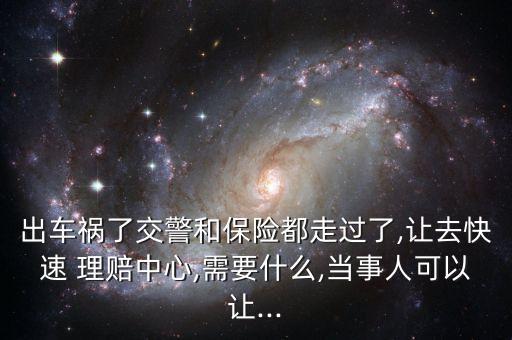 出车祸了交警和保险都走过了,让去快速 理赔中心,需要什么,当事人可以让...